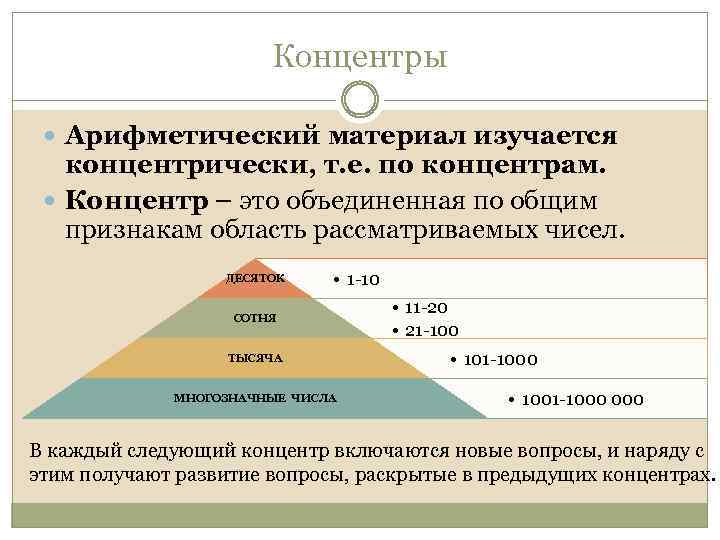 Концентры

• Арифметический материал изучается концентрически, т.е. по концентрам.
• Концентр – это объединенная по общим признакам область рассматриваемых чисел.

ДЕСЯТОК
• 1-10
СОТНЯ
• 11-20
• 21-100
ТЫСЯЧА
• 101-1000
МНОГОЗНАЧНЫЕ ЧИСЛА
• 1001-1000 000

В каждый следующий концентр включаются новые вопросы, и наряду с этим получают развитие вопросы, раскрытые в предыдущих концентрах.